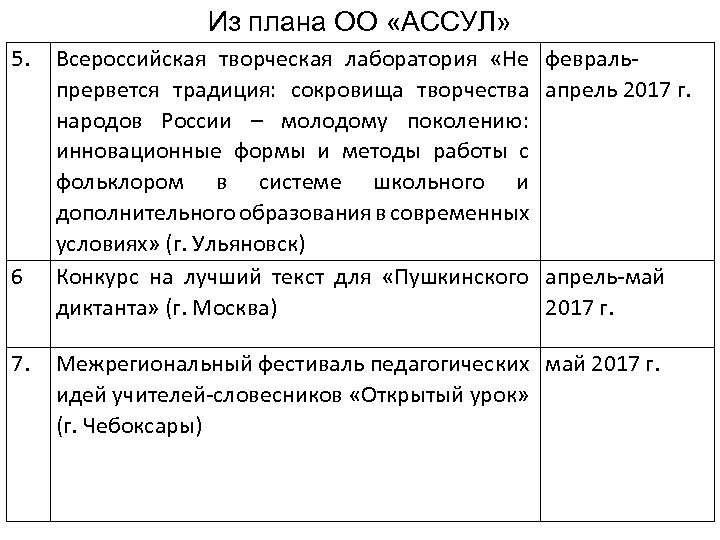 Из плана ОО «АССУЛ»

| | | |
|---|---|---|
| 5. | Всероссийская творческая лаборатория «Не прервется традиция: сокровища творчества народов России – молодому поколению: инновационные формы и методы работы с фольклором в системе школьного и дополнительного образования в современных условиях» (г. Ульяновск) | февраль-апрель 2017 г. |
| 6 | Конкурс на лучший текст для «Пушкинского диктанта» (г. Москва) | апрель-май 2017 г. |
| 7. | Межрегиональный фестиваль педагогических идей учителей-словесников «Открытый урок» (г. Чебоксары) | май 2017 г. |